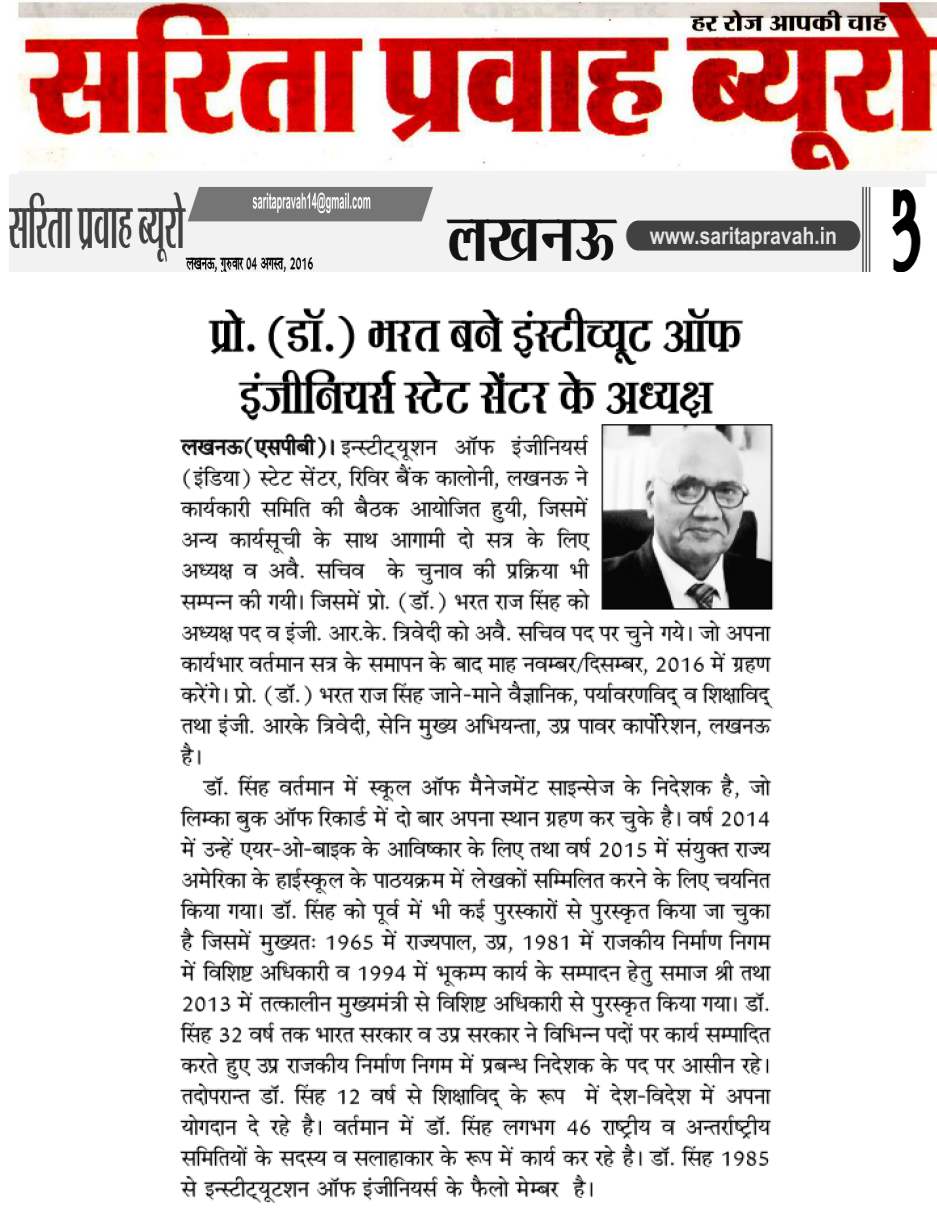 हर रोज आपकी चाह
सरिता प्रवाह ब्यूरो

सरिता प्रवाह ब्यूरो
saritapravah14@gmail.com
लखनऊ, गुरुवार 04 अगस्त, 2016
लखनऊ
www.saritapravah.in
3

प्रो. (डॉ.) भरत बने इंस्टीच्यूट ऑफ इंजीनियर्स स्टेट सेंटर के अध्यक्ष

लखनऊ(एसपीबी)। इन्स्टीट्यूशन ऑफ इंजीनियर्स (इंडिया) स्टेट सेंटर, रिविर बैंक कालोनी, लखनऊ ने कार्यकारी समिति की बैठक आयोजित हुयी, जिसमें अन्य कार्यसूची के साथ आगामी दो सत्र के लिए अध्यक्ष व अवै. सचिव के चुनाव की प्रक्रिया भी सम्पन्न की गयी। जिसमें प्रो. (डॉ.) भरत राज सिंह को अध्यक्ष पद व इंजी. आर.के. त्रिवेदी को अवै. सचिव पद पर चुने गये। जो अपना कार्यभार वर्तमान सत्र के समापन के बाद माह नवम्बर/दिसम्बर, 2016 में ग्रहण करेंगे। प्रो. (डॉ.) भरत राज सिंह जाने-माने वैज्ञानिक, पर्यावरणविद् व शिक्षाविद् तथा इंजी. आरके त्रिवेदी, सेनि मुख्य अभियन्ता, उप्र पावर कार्पोरेशन, लखनऊ है।

डॉ. सिंह वर्तमान में स्कूल ऑफ मैनेजमेंट साइन्सेज के निदेशक है, जो लिम्का बुक ऑफ रिकार्ड में दो बार अपना स्थान ग्रहण कर चुके है। वर्ष 2014 में उन्हें एयर-ओ-बाइक के आविष्कार के लिए तथा वर्ष 2015 में संयुक्त राज्य अमेरिका के हाईस्कूल के पाठयक्रम में लेखकों सम्मिलित करने के लिए चयनित किया गया। डॉ. सिंह को पूर्व में भी कई पुरस्कारों से पुरस्कृत किया जा चुका है जिसमें मुख्यतः 1965 में राज्यपाल, उप्र, 1981 में राजकीय निर्माण निगम में विशिष्ट अधिकारी व 1994 में भूकम्प कार्य के सम्पादन हेतु समाज श्री तथा 2013 में तत्कालीन मुख्यमंत्री से विशिष्ट अधिकारी से पुरस्कृत किया गया। डॉ. सिंह 32 वर्ष तक भारत सरकार व उप्र सरकार ने विभिन्न पदों पर कार्य सम्पादित करते हुए उप्र राजकीय निर्माण निगम में प्रबन्ध निदेशक के पद पर आसीन रहे। तदोपरान्त डॉ. सिंह 12 वर्ष से शिक्षाविद् के रूप में देश-विदेश में अपना योगदान दे रहे है। वर्तमान में डॉ. सिंह लगभग 46 राष्ट्रीय व अन्तर्राष्ट्रीय समितियों के सदस्य व सलाहाकार के रूप में कार्य कर रहे है। डॉ. सिंह 1985 से इन्स्टीट्यूटशन ऑफ इंजीनियर्स के फैलो मेम्बर है।